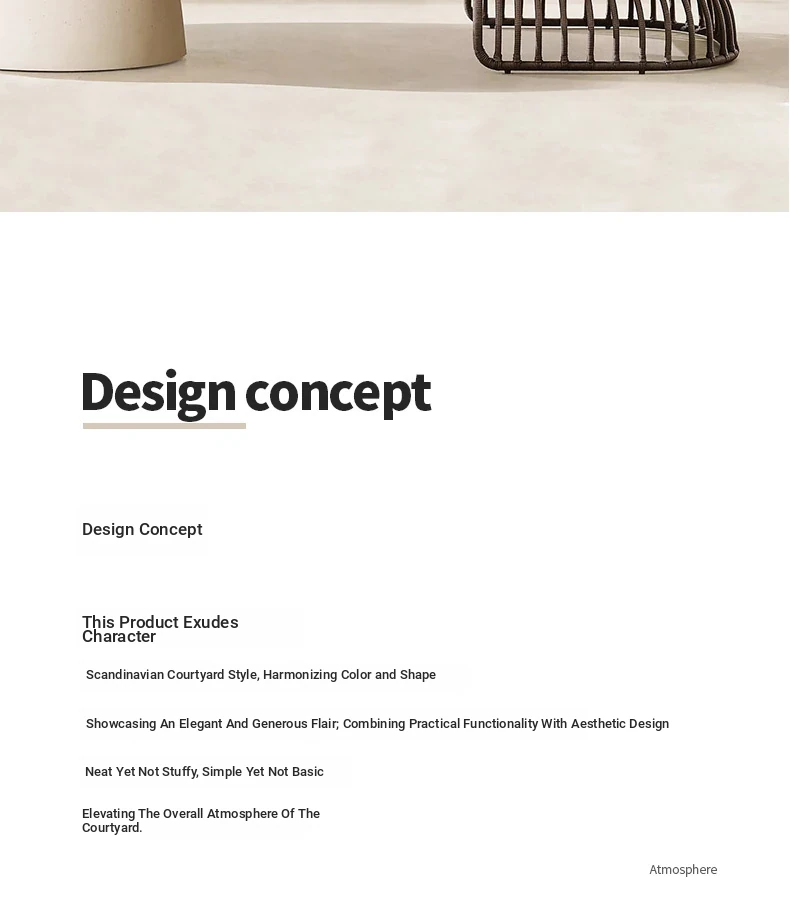 Design concept

Design Concept

This Product Exudes Character

Scandinavian Courtyard Style, Harmonizing Color and Shape

Showcasing An Elegant And Generous Flair; Combining Practical Functionality With Aesthetic Design

Neat Yet Not Stuffy, Simple Yet Not Basic

Elevating The Overall Atmosphere Of The Courtyard.

Atmosphere